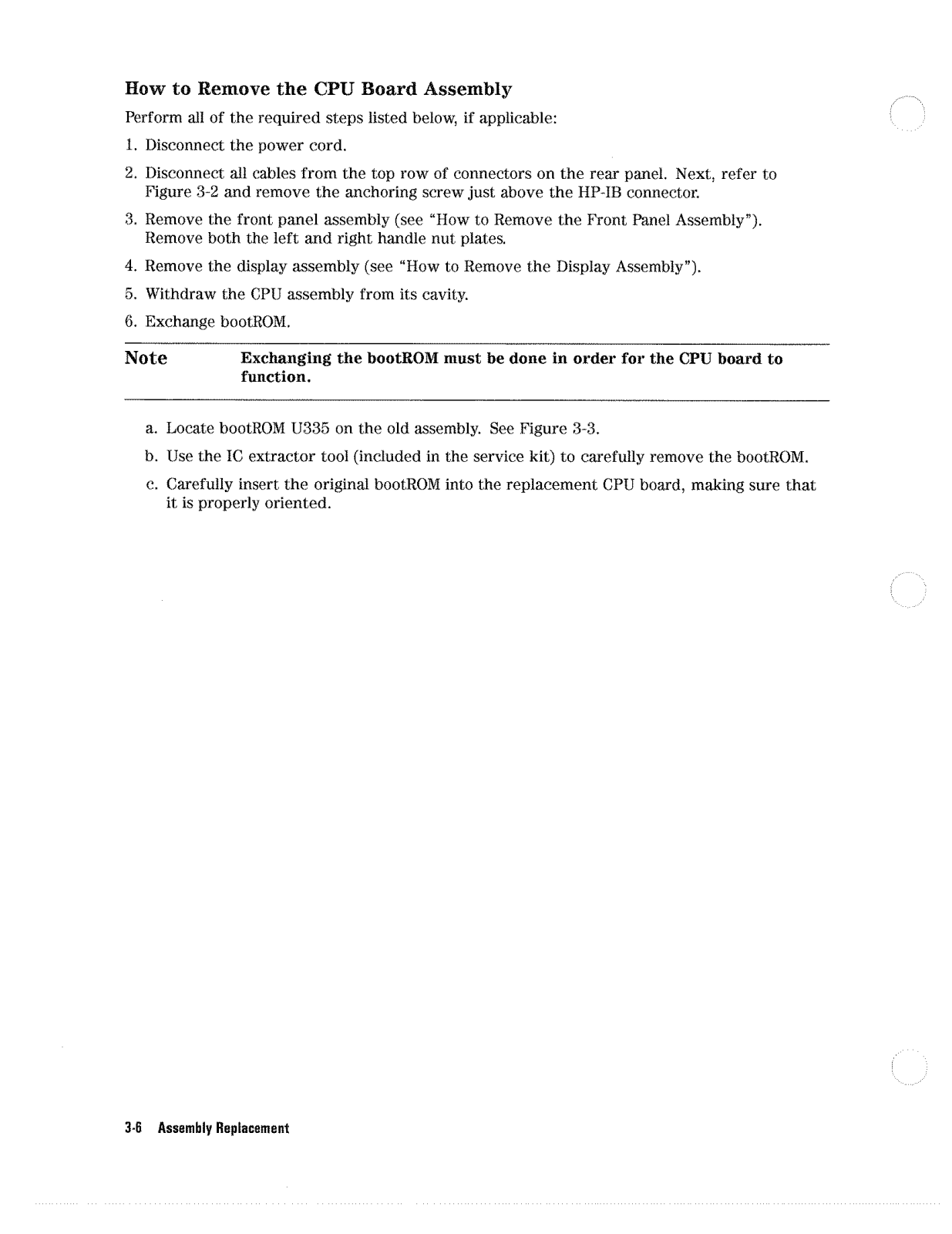 How to Remove the CPU Board Assembly

Perform all of the required steps listed below, if applicable:

1. Disconnect the power cord.

2. Disconnect all cables from the top row of connectors on the rear panel. Next, refer to Figure 3-2 and remove the anchoring screw just above the HP-IB connector.

3. Remove the front panel assembly (see "How to Remove the Front Panel Assembly"). Remove both the left and right handle nut plates.

4. Remove the display assembly (see "How to Remove the Display Assembly").

5. Withdraw the CPU assembly from its cavity.

6. Exchange bootROM.

Note Exchanging the bootROM must be done in order for the CPU board to function.

a. Locate bootROM U335 on the old assembly. See Figure 3-3.

b. Use the IC extractor tool (included in the service kit) to carefully remove the bootROM.

c. Carefully insert the original bootROM into the replacement CPU board, making sure that it is properly oriented.

3-6 Assembly Replacement